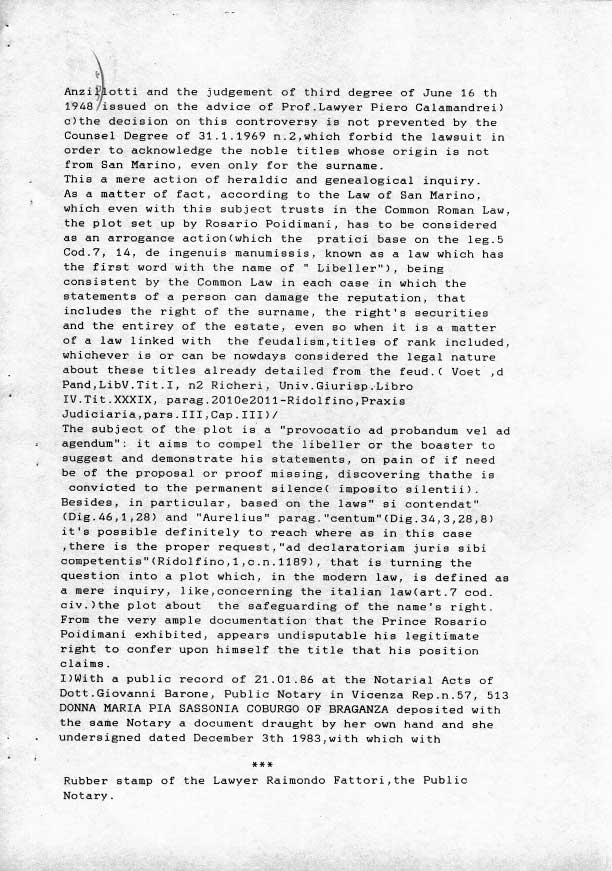 Anzilotti and the judgement of third degree of June 16 th 1948 issued on the advice of Prof.Lawyer Piero Calamandrei) c)the decision on this controversy is not prevented by the Counsel Degree of 31.1.1969 n.2,which forbid the lawsuit in order to acknowledge the noble titles whose origin is not from San Marino, even only for the surname.
This a mere action of heraldic and genealogical inquiry. As a matter of fact, according to the Law of San Marino, which even with this subject trusts in the Common Roman Law, the plot set up by Rosario Poidimani, has to be considered as an arrogance action(which the pratici base on the leg.5 Cod.7, 14, de ingenuis manumissis, known as a law which has the first word with the name of " Libeller"), being consistent by the Common Law in each case in which the statements of a person can damage the reputation, that includes the right of the surname, the right's securities and the entirey of the estate, even so when it is a matter of a law linked with the feudalism,titles of rank included, whichever is or can be nowdays considered the legal nature about these titles already detailed from the feud.( Voet ,d Pand,LibV.Tit.I, n2 Richeri, Univ.Giurisp.Libro IV.Tit.XXXIX, parag.2010e2011-Ridolfino,Praxis Judiciaria,pars.III,Cap.III)/
The subject of the plot is a "provocatio ad probandum vel ad agendum": it aims to compel the libeller or the boaster to suggest and demonstrate his statements, on pain of if need be of the proposal or proof missing, discovering thathe is convicted to the permanent silence( imposito silentii). Besides, in particular, based on the laws" si contendat" (Dig.46,1,28) and "Aurelius" parag."centum"(Dig.34,3,28,8) it's possible definitely to reach where as in this case ,there is the proper request,"ad declaratoriam juris sibi competentis"(Ridolfino,1,c.n.1189), that is turning the question into a plot which, in the modern law, is defined as a mere inquiry, like,concerning the italian law(art.7 cod. civ.)the plot about the safeguarding of the name's right. From the very ample documentation that the Prince Rosario Poidimani exhibited, appears undisputable his legitimate right to confer upon himself the title that his position claims.
I)With a public record of 21.01.86 at the Notarial Acts of Dott.Giovanni Barone, Public Notary in Vicenza Rep.n.57, 513 DONNA MARIA PIA SASSONIA COBURGO OF BRAGANZA deposited with the same Notary a document draught by her own hand and she undersigned dated December 3th 1983,with which with

***

Rubber stamp of the Lawyer Raimondo Fattori,the Public Notary.